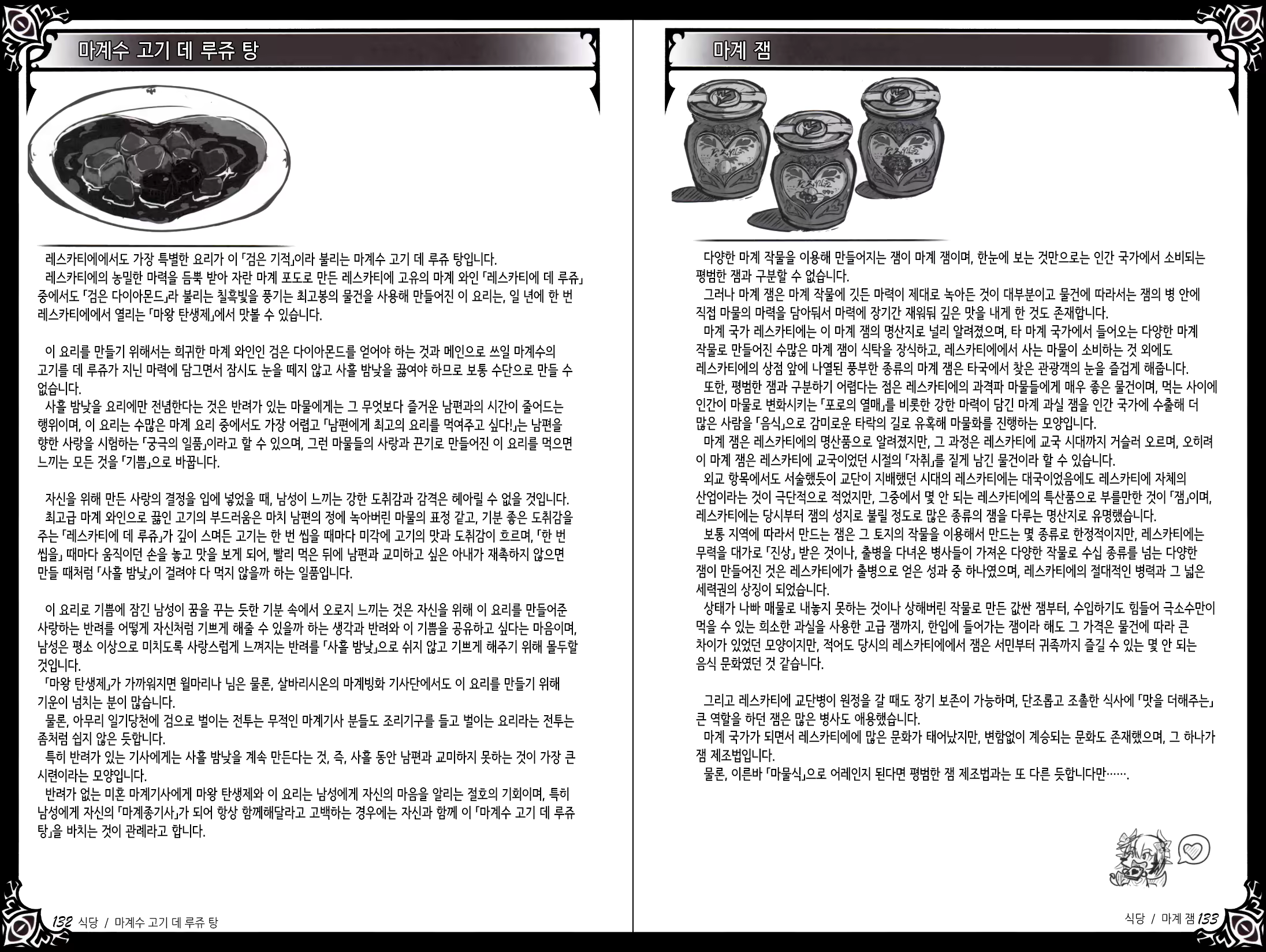 마계수 고기 데 루쥬 탕

레스카티에에서도 가장 특별한 요리가 이 「검은 기적」이라 불리는 마계수 고기 데 루쥬 탕입니다.
레스카티에의 농밀한 마력을 듬뿍 받아 자란 마계 포도로 만든 레스카티에 고유의 마계 와인 「레스카티에 데 루쥬」 중에서도 「검은 다이아몬드」라 불리는 칠흑빛을 풍기는 최고봉의 물건을 사용해 만들어진 이 요리는, 일 년에 한 번 레스카티에에서 열리는 「마왕 탄생제」에서 맛볼 수 있습니다.

이 요리를 만들기 위해서는 희귀한 마계 와인인 검은 다이아몬드를 얻어야 하는 것과 메인으로 쓰일 마계수의 고기를 데 루쥬가 지닌 마력에 담그면서 잠시도 눈을 떼지 않고 사흘 밤낮을 끓여야 하므로 보통 수단으로 만들 수 없습니다.
사흘 밤낮을 요리에만 전념한다는 것은 반려가 있는 마물에게는 그 무엇보다 즐거운 남편과의 시간이 줄어드는 행위이며, 이 요리는 수많은 마계 요리 중에서도 가장 어렵고 「남편에게 최고의 요리를 먹여주고 싶다!」는 남편을 향한 사랑을 시험하는 「궁극의 일품」이라고 할 수 있으며, 그런 마물들의 사랑과 끈기로 만들어진 이 요리를 먹으면 느끼는 모든 것을 「기쁨」으로 바꿉니다.

자신을 위해 만든 사랑의 결정을 입에 넣었을 때, 남성이 느끼는 강한 도취감과 감격은 헤아릴 수 없을 것입니다.
최고급 마계 와인으로 끓인 고기의 부드러움은 마치 남편의 정에 녹아버린 마물의 표정 같고, 기분 좋은 도취감을 주는 「레스카티에 데 루쥬」가 깊이 스며든 고기는 한 번 씹을 때마다 미각에 고기의 맛과 도취감이 흐르며, 「한 번 씹을」 때마다 움직이던 손을 놓고 맛을 보게 되어, 빨리 먹은 뒤에 남편과 교미하고 싶은 아내가 재촉하지 않으면 만들 때처럼 「사흘 밤낮」이 걸려야 다 먹지 않을까 하는 일품입니다.

이 요리로 기쁨에 잠긴 남성이 꿈을 꾸는 듯한 기분 속에서 오로지 느끼는 것은 자신을 위해 이 요리를 만들어준 사랑하는 반려를 어떻게 자신처럼 기쁘게 해줄 수 있을까 하는 생각과 반려와 이 기쁨을 공유하고 싶다는 마음이며, 남성은 평소 이상으로 미치도록 사랑스럽게 느껴지는 반려를 「사흘 밤낮」으로 쉬지 않고 기쁘게 해주기 위해 몰두할 것입니다.
「마왕 탄생제」가 가까워지면 윌마리나 님은 물론, 살바리시온의 마계빙화 기사단에서도 이 요리를 만들기 위해 기운이 넘치는 분이 많습니다.
물론, 아무리 일기당천에 검으로 벌이는 전투는 무적인 마계기사 분들도 조리기구를 들고 벌이는 요리라는 전투는 좀처럼 쉽지 않은 듯합니다.
특히 반려가 있는 기사에게는 사흘 밤낮을 계속 만든다는 것, 즉, 사흘 동안 남편과 교미하지 못하는 것이 가장 큰 시련이라는 모양입니다.
반려가 없는 미혼 마계기사에게 마왕 탄생제와 이 요리는 남성에게 자신의 마음을 알리는 절호의 기회이며, 특히 남성에게 자신의 「마계종기사」가 되어 항상 함께해달라고 고백하는 경우에는 자신과 함께 이 「마계수 고기 데 루쥬 탕」을 바치는 것이 관례라고 합니다.

132 식당 / 마계수 고기 데 루쥬 탕

마계 잼

다양한 마계 작물을 이용해 만들어지는 잼이 마계 잼이며, 한눈에 보는 것만으로는 인간 국가에서 소비되는 평범한 잼과 구분할 수 없습니다.
그러나 마계 잼은 마계 작물에 깃든 마력이 제대로 녹아든 것이 대부분이고 물건에 따라서는 잼의 병 안에 직접 마물의 마력을 담아둬서 마력에 장기간 재워둬 깊은 맛을 내게 한 것도 존재합니다.
마계 국가 레스카티에는 이 마계 잼의 명산지로 널리 알려졌으며, 타 마계 국가에서 들어오는 다양한 마계 작물로 만들어진 수많은 마계 잼이 식탁을 장식하고, 레스카티에에서 사는 마물이 소비하는 것 외에도 레스카티에의 상점 앞에 나열된 풍부한 종류의 마계 잼은 타국에서 찾은 관광객의 눈을 즐겁게 해줍니다.
또한, 평범한 잼과 구분하기 어렵다는 점은 레스카티에의 과격파 마물들에게 매우 좋은 물건이며, 먹는 사이에 인간이 마물로 변화시키는 「포로의 열매」를 비롯한 강한 마력이 담긴 마계 과실 잼을 인간 국가에 수출해 더 많은 사람을 「음식」으로 감미로운 타락의 길로 유혹해 마물화를 진행하는 모양입니다.
마계 잼은 레스카티에의 명산품으로 알려졌지만, 그 과정은 레스카티에 교국 시대까지 거슬러 오르며, 오히려 이 마계 잼은 레스카티에 교국이었던 시절의 「자취」를 짙게 남긴 물건이라 할 수 있습니다.
외교 항목에서도 서술했듯이 교단이 지배했던 시대의 레스카티에는 대국이었음에도 레스카티에 자체의 산업이라는 것이 극단적으로 적었지만, 그중에서 몇 안 되는 레스카티에의 특산품으로 부를만한 것이 「잼」이며, 레스카티에는 당시부터 잼의 성지로 불릴 정도로 많은 종류의 잼을 다루는 명산지로 유명했습니다.
보통 지역에 따라서 만드는 잼은 그 토지의 작물을 이용해서 만드는 몇 종류로 한정적이지만, 레스카티에는 무력을 대가로 「진상」 받은 것이나, 출병을 다녀온 병사들이 가져온 다양한 작물로 수십 종류를 넘는 다양한 잼이 만들어진 것은 레스카티에가 출병으로 얻은 성과 중 하나였으며, 레스카티에의 절대적인 병력과 그 넓은 세력권의 상징이 되었습니다.
상태가 나빠 매물로 내놓지 못하는 것이나 상해버린 작물로 만든 값싼 잼부터, 수입하기도 힘들어 극소수만이 먹을 수 있는 희소한 과실을 사용한 고급 잼까지, 한입에 들어가는 잼이라 해도 그 가격은 물건에 따라 큰 차이가 있었던 모양이지만, 적어도 당시의 레스카티에에서 잼은 서민부터 귀족까지 즐길 수 있는 몇 안 되는 음식 문화였던 것 같습니다.

그리고 레스카티에 교단병이 원정을 갈 때도 장기 보존이 가능하며, 단조롭고 조촐한 식사에 「맛을 더해주는」 큰 역할을 하던 잼은 많은 병사도 애용했습니다.
마계 국가가 되면서 레스카티에에 많은 문화가 태어났지만, 변함없이 계승되는 문화도 존재했으며, 그 하나가 잼 제조법입니다.
물론, 이른바 「마물식」으로 어레인지 된다면 평범한 잼 제조법과는 또 다른 듯합니다만…….

식당 / 마계 잼 133